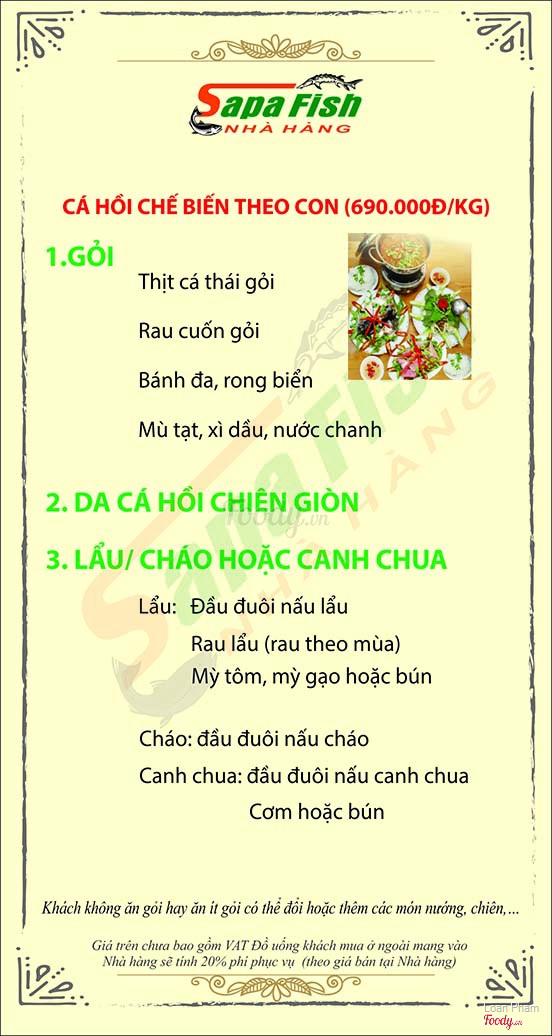 Sapa Fish
NHÀ HÀNG

CÁ HỒI CHẾ BIẾN THEO CON (690.000Đ/KG)

1.GỎI

Thịt cá thái gỏi

Rau cuốn gỏi

Bánh đa, rong biển

Mù tạt, xì dầu, nước chanh

2. DA CÁ HỒI CHIÊN GIÒN

3. LẨU/ CHÁO HOẶC CANH CHUA

Lẩu: Đầu đuôi nấu lẩu

Rau lẩu (rau theo mùa)

Mỳ tôm, mỳ gạo hoặc bún

Cháo: đầu đuôi nấu cháo

Canh chua: đầu đuôi nấu canh chua

Cơm hoặc bún

Khách không ăn gỏi hay ăn ít gỏi có thể đổi hoặc thêm các món nướng, chiên,...

Giá trên chưa bao gồm VAT Đồ uống khách mua ở ngoài mang vào Nhà hàng sẽ tính 20% phí phục vụ (theo giá bán tại Nhà hàng)

foody.vn

Loan Pham
Foody.vn